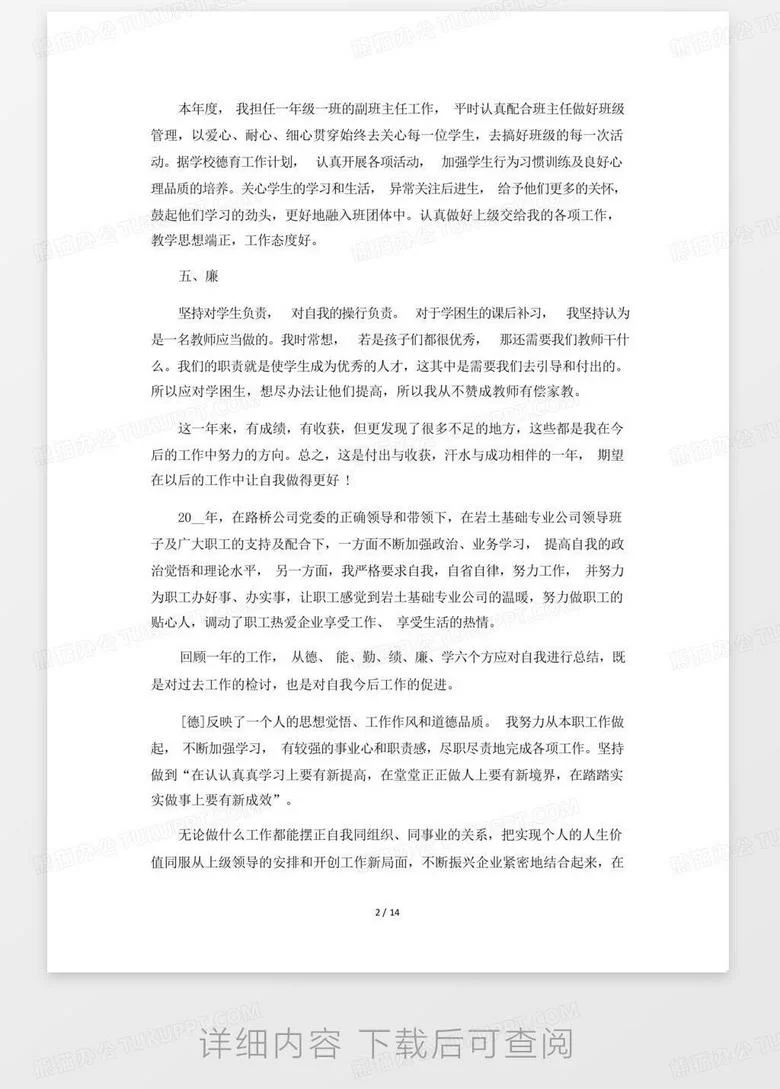 本年度，我担任一年级一班的副班主任工作，平时认真配合班主任做好班级管理，以爱心、耐心、细心贯穿始终去关心每一位学生，去搞好班级的每一次活动。据学校德育工作计划，认真开展各项活动，加强学生行为习惯训练及良好心理品质的培养。关心学生的学习和生活，异常关注后进生，给予他们更多的关怀，鼓起他们学习的劲头，更好地融入班团体中。认真做好上级交给我的各项工作，教学思想端正，工作态度好。

五、廉

坚持对学生负责，对自我的操行负责。对于学困生的课后补习，我坚持认为是一名教师应当做的。我时常想，若是孩子们都很优秀，那还需要我们教师干什么。我们的职责就是使学生成为优秀的人才，这其中是需要我们去引导和付出的。所以应对学困生，想尽办法让他们提高，所以我从不赞成教师有偿家教。

这一年来，有成绩，有收获，但更发现了很多不足的地方，这些都是我在今后的工作中努力的方向。总之，这是付出与收获，汗水与成功相伴的一年，期望在以后的工作中让自我做得更好！

20__年，在路桥公司党委的正确领导和带领下，在岩土基础专业公司领导班子及广大职工的支持及配合下，一方面不断加强政治、业务学习，提高自我的政治觉悟和理论水平，另一方面，我严格要求自我，自省自律，努力工作，并努力为职工办好事、办实事，让职工感觉到岩土基础专业公司的温暖，努力做职工的贴心人，调动了职工热爱企业享受工作、享受生活的热情。

回顾一年的工作，从德、能、勤、绩、廉、学六个方应对自我进行总结，既是对过去工作的检讨，也是对自我今后工作的促进。

[德]反映了一个人的思想觉悟、工作作风和道德品质。我努力从本职工作做起，不断加强学习，有较强的事业心和职责感，尽职尽责地完成各项工作。坚持做到“在认认真真学习上要有新提高，在堂堂正正做人上要有新境界，在踏踏实实做事上要有新成效”。

无论做什么工作都能摆正自我同组织、同事业的关系，把实现个人的人生价值同服从上级领导的安排和开创工作新局面，不断振兴企业紧密地结合起来，在

2 / 14

详细内容 下载后可查阅